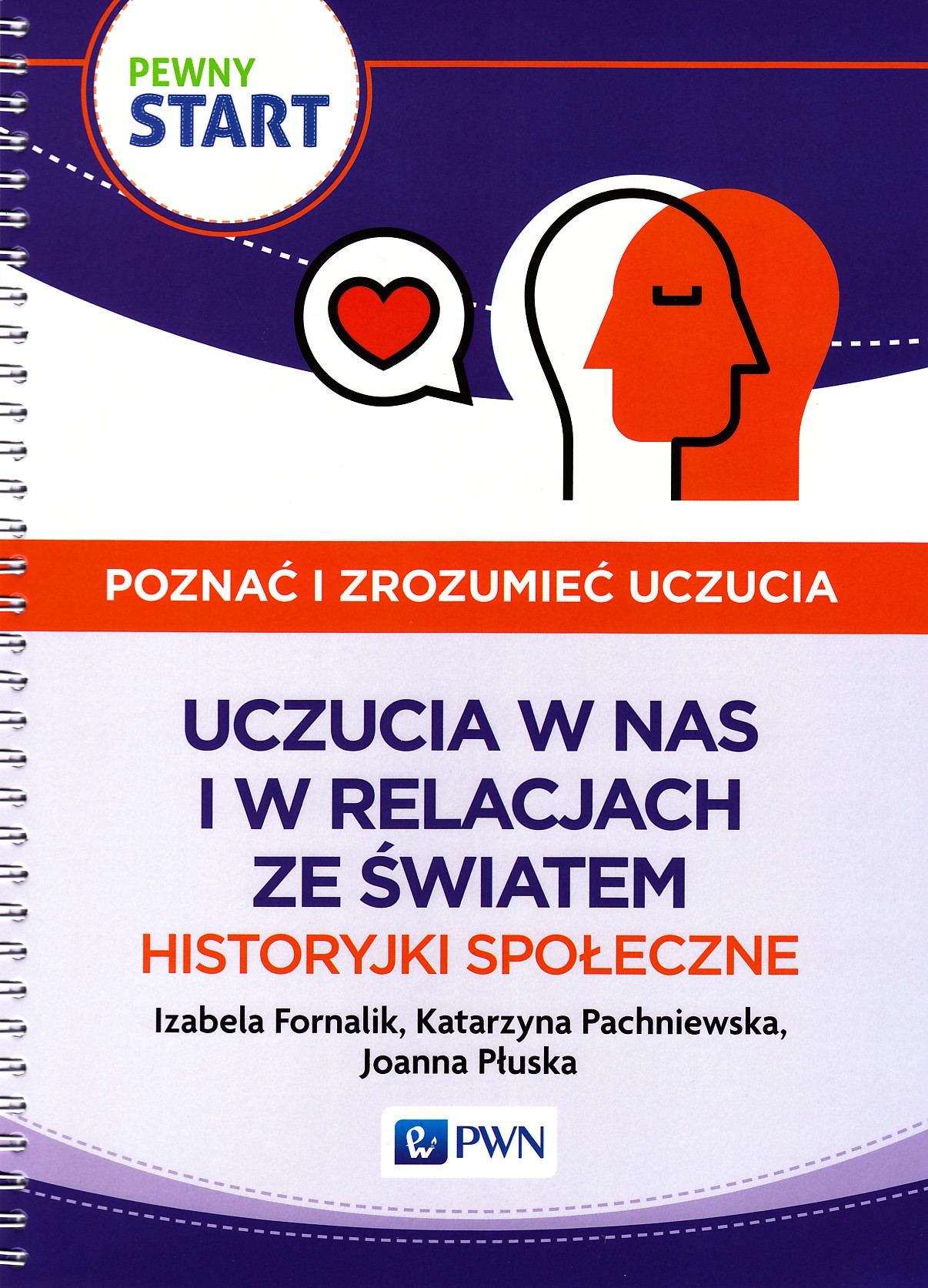 PEWNY
START

POZNAĆ I ZROZUMIEĆ UCZUCIA

UCZUCIA W NAS
I W RELACJACH
ZE ŚWIATEM

HISTORYJKI SPOŁECZNE

Izabela Fornalik, Katarzyna Pachniewska,
Joanna Płuska

PWN